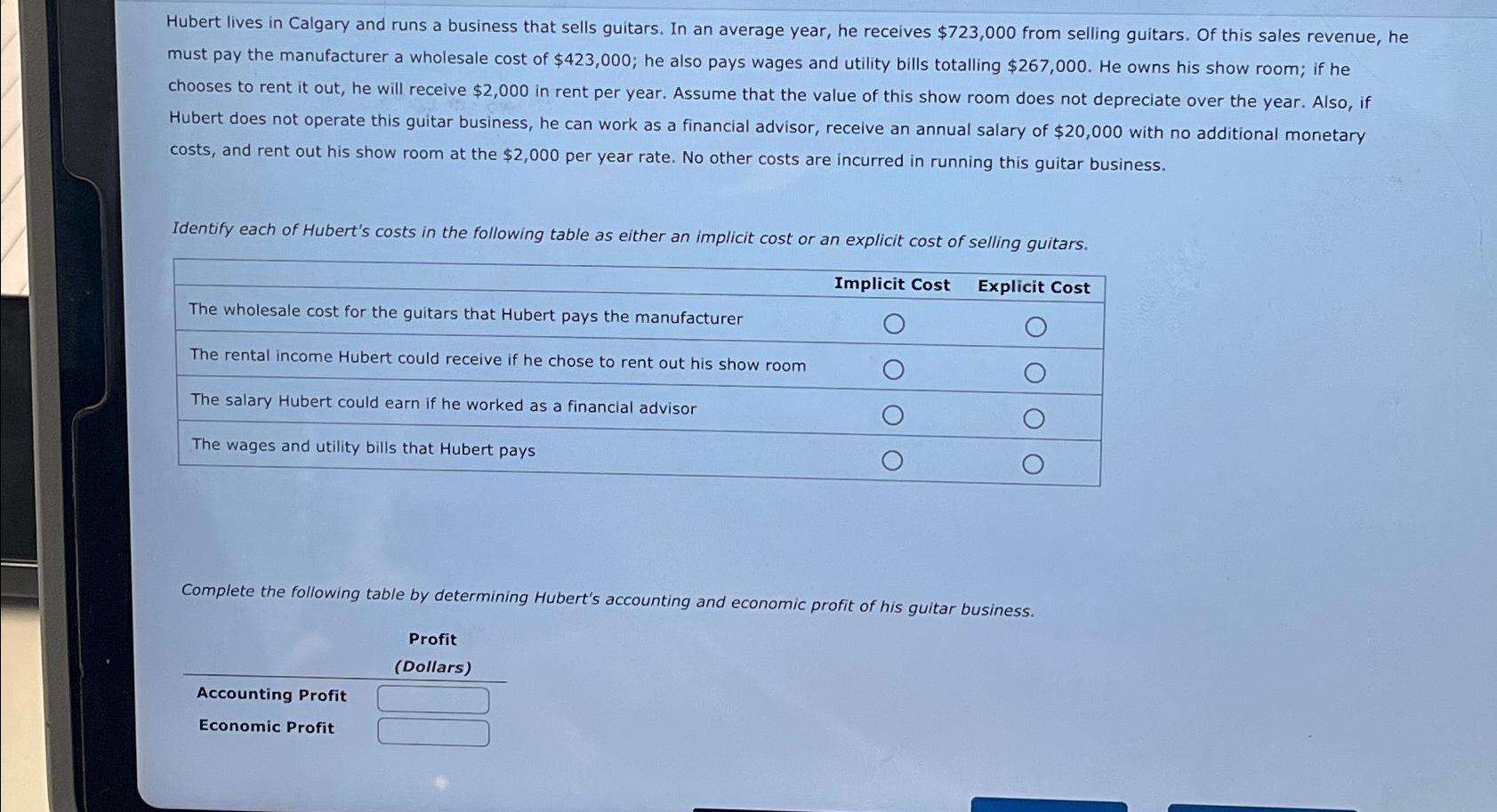 Hubert lives in Calgary and runs a business that sells guitars. In an average year, he receives $723,000 from selling guitars. Of this sales revenue, he must pay the manufacturer a wholesale cost of $423,000; he also pays wages and utility bills totalling $267,000. He owns his show room; if he chooses to rent it out, he will receive $2,000 in rent per year. Assume that the value of this show room does not depreciate over the year. Also, if Hubert does not operate this guitar business, he can work as a financial advisor, receive an annual salary of $20,000 with no additional monetary costs, and rent out his show room at the $2,000 per year rate. No other costs are incurred in running this guitar business.

Identify each of Hubert's costs in the following table as either an implicit cost or an explicit cost of selling guitars.

| | Implicit Cost | Explicit Cost |
|---|---|---|
| The wholesale cost for the guitars that Hubert pays the manufacturer | ○ | ○ |
| The rental income Hubert could receive if he chose to rent out his show room | ○ | ○ |
| The salary Hubert could earn if he worked as a financial advisor | ○ | ○ |
| The wages and utility bills that Hubert pays | ○ | ○ |

Complete the following table by determining Hubert's accounting and economic profit of his guitar business.

| | Profit (Dollars) |
|---|---|
| Accounting Profit | |
| Economic Profit | |